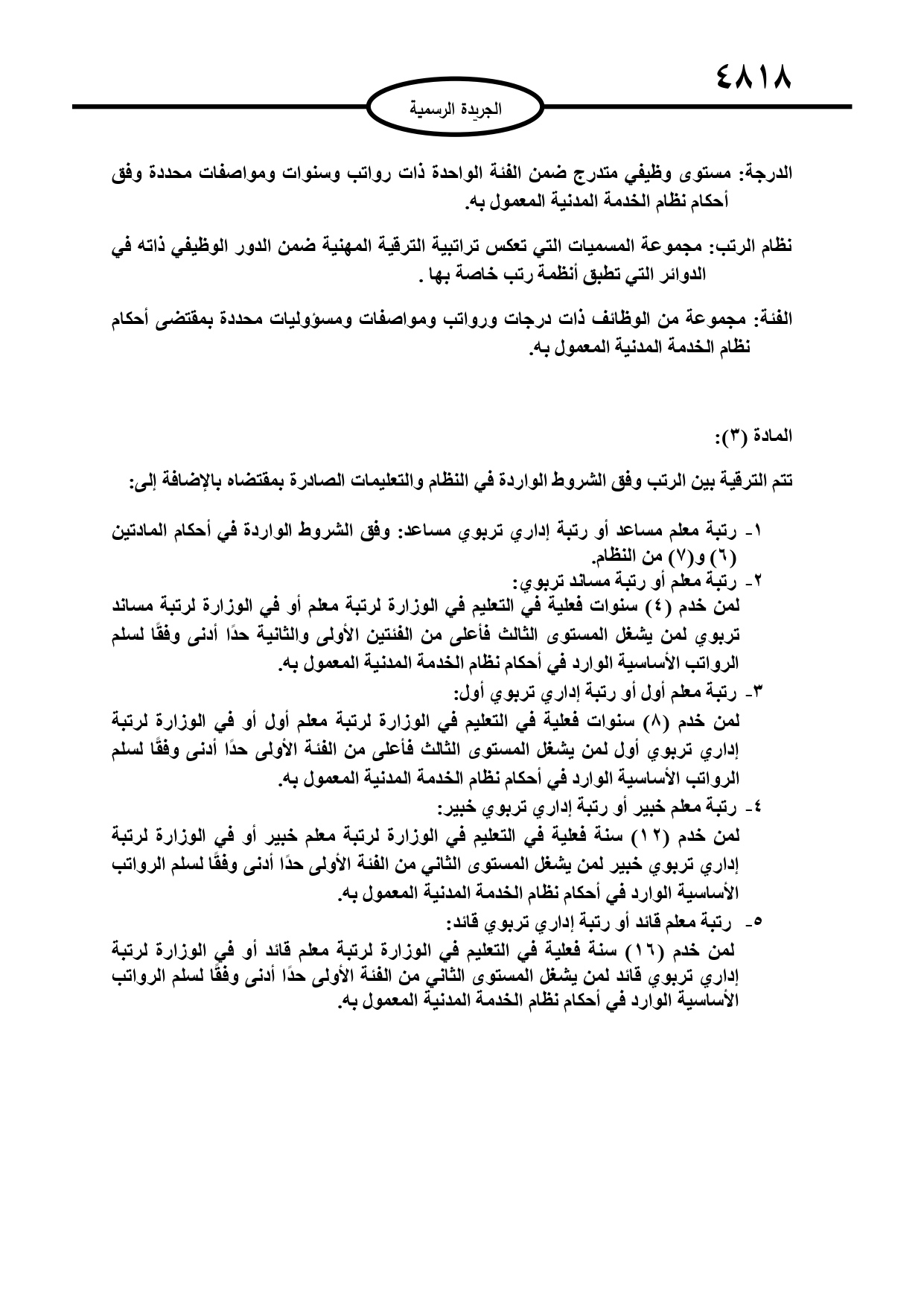 ٤٨١٨

الجريدة الرسمية

الدرجة: مستوى وظيفي متدرج ضمن الفئة الواحدة ذات رواتب وسنوات ومواصفات محددة وفق أحكام نظام الخدمة المدنية المعمول به.

نظام الرتب: مجموعة المسميات التي تعكس تراتبية الترقية المهنية ضمن الدور الوظيفي ذاته في الدوائر التي تطبق أنظمة رتب خاصة بها .

الفئة: مجموعة من الوظائف ذات درجات ورواتب ومواصفات ومسؤوليات محددة بمقتضى أحكام نظام الخدمة المدنية المعمول به.

المادة (٣):

تتم الترقية بين الرتب وفق الشروط الواردة في النظام والتعليمات الصادرة بمقتضاه بالإضافة إلى:

١- رتبة معلم مساعد أو رتبة إداري تربوي مساعد: وفق الشروط الواردة في أحكام المادتين (٦) و(٧) من النظام.
٢- رتبة معلم أو رتبة مساند تربوي:
لمن خدم (٤) سنوات فعلية في التعليم في الوزارة لرتبة معلم أو في الوزارة لرتبة مساند تربوي لمن يشغل المستوى الثالث فأعلى من الفئتين الأولى والثانية حدًا أدنى وفقًا لسلم الرواتب الأساسية الوارد في أحكام نظام الخدمة المدنية المعمول به.
٣- رتبة معلم أول أو رتبة إداري تربوي أول:
لمن خدم (٨) سنوات فعلية في التعليم في الوزارة لرتبة معلم أول أو في الوزارة لرتبة إداري تربوي أول لمن يشغل المستوى الثالث فأعلى من الفئة الأولى حدًا أدنى وفقًا لسلم الرواتب الأساسية الوارد في أحكام نظام الخدمة المدنية المعمول به.
٤- رتبة معلم خبير أو رتبة إداري تربوي خبير:
لمن خدم (١٢) سنة فعلية في التعليم في الوزارة لرتبة معلم خبير أو في الوزارة لرتبة إداري تربوي خبير لمن يشغل المستوى الثاني من الفئة الأولى حدًا أدنى وفقًا لسلم الرواتب الأساسية الوارد في أحكام نظام الخدمة المدنية المعمول به.
٥- رتبة معلم قائد أو رتبة إداري تربوي قائد:
لمن خدم (١٦) سنة فعلية في التعليم في الوزارة لرتبة معلم قائد أو في الوزارة لرتبة إداري تربوي قائد لمن يشغل المستوى الثاني من الفئة الأولى حدًا أدنى وفقًا لسلم الرواتب الأساسية الوارد في أحكام نظام الخدمة المدنية المعمول به.